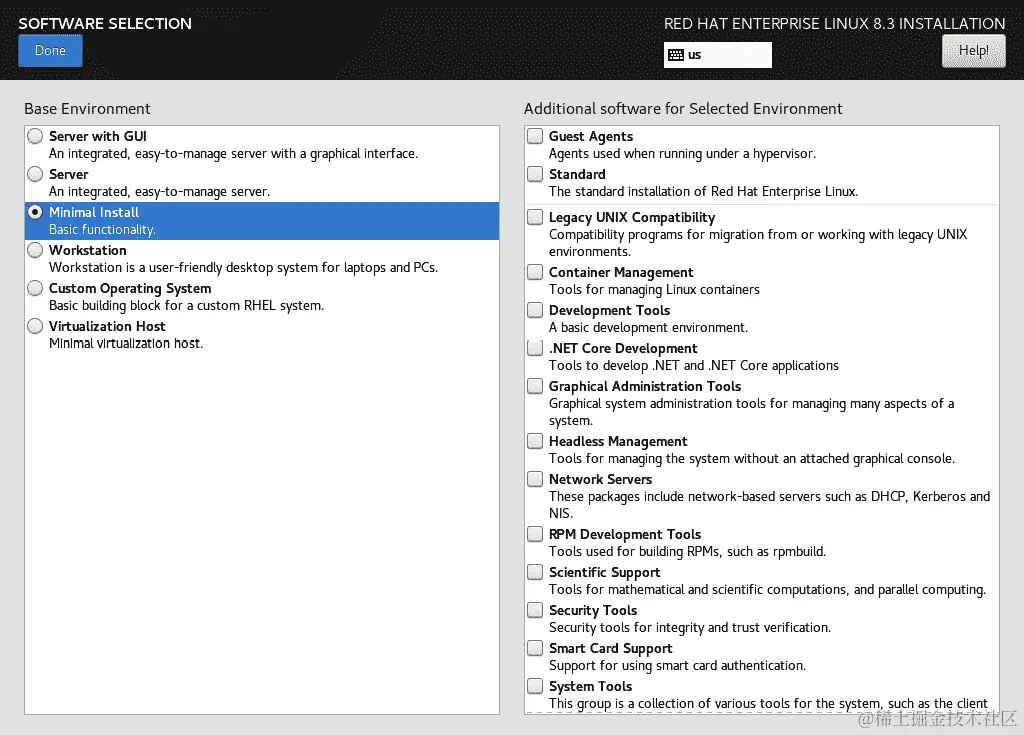 SOFTWARE SELECTION
Done

RED HAT ENTERPRISE LINUX 8.3 INSTALLATION
us
Help!

Base Environment

Server with GUI
An integrated, easy-to-manage server with a graphical interface.
Server
An integrated, easy-to-manage server.
Minimal Install
Basic functionality.
Workstation
Workstation is a user-friendly desktop system for laptops and PCs.
Custom Operating System
Basic building block for a custom RHEL system.
Virtualization Host
Minimal virtualization host.

Additional software for Selected Environment

Guest Agents
Agents used when running under a hypervisor.
Standard
The standard installation of Red Hat Enterprise Linux.
Legacy UNIX Compatibility
Compatibility programs for migration from or working with legacy UNIX environments.
Container Management
Tools for managing Linux containers
Development Tools
A basic development environment.
.NET Core Development
Tools to develop .NET and .NET Core applications
Graphical Administration Tools
Graphical system administration tools for managing many aspects of a system.
Headless Management
Tools for managing the system without an attached graphical console.
Network Servers
These packages include network-based servers such as DHCP, Kerberos and NIS.
RPM Development Tools
Tools used for building RPMs, such as rpmbuild.
Scientific Support
Tools for mathematical and scientific computations, and parallel computing.
Security Tools
Security tools for integrity and trust verification.
Smart Card Support
Support for using smart card authentication.
System Tools
This group is a collection of various tools for the system, such as the client

@稀土掘金技术社区